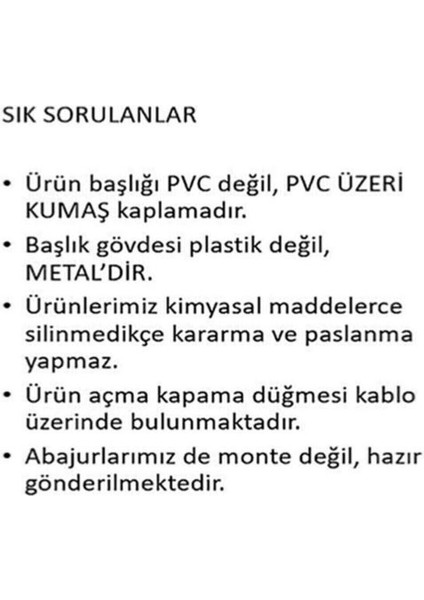 SIK SORULANLAR

• Ürün başlığı PVC değil, PVC ÜZERİ KUMAŞ kaplamadır.
• Başlık gövdesi plastik değil, METAL'DİR.
• Ürünlerimiz kimyasal maddelerce silinmedikçe kararma ve paslanma yapmaz.
• Ürün açma kapama düğmesi kablo üzerinde bulunmaktadır.
• Abajurlarımız de monte değil, hazır gönderilmektedir.